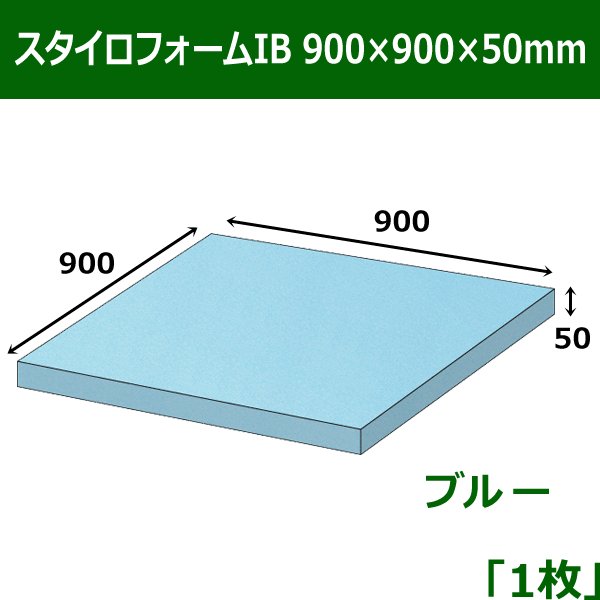 スタイロフォームIB 900×900×50mm

900

900

50

ブルー

「1枚」